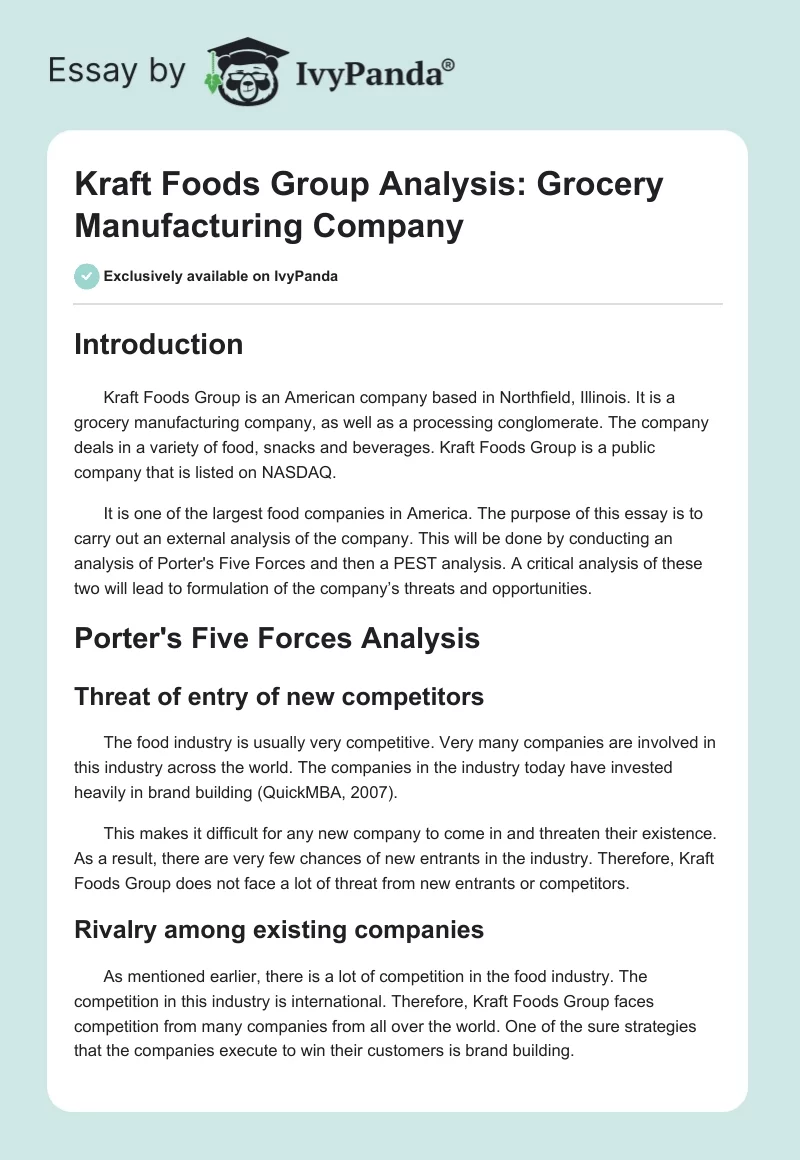 Essay by IvyPanda®

Kraft Foods Group Analysis: Grocery Manufacturing Company

Exclusively available on IvyPanda

Introduction

Kraft Foods Group is an American company based in Northfield, Illinois. It is a grocery manufacturing company, as well as a processing conglomerate. The company deals in a variety of food, snacks and beverages. Kraft Foods Group is a public company that is listed on NASDAQ.

It is one of the largest food companies in America. The purpose of this essay is to carry out an external analysis of the company. This will be done by conducting an analysis of Porter's Five Forces and then a PEST analysis. A critical analysis of these two will lead to formulation of the company's threats and opportunities.

Porter's Five Forces Analysis

Threat of entry of new competitors

The food industry is usually very competitive. Very many companies are involved in this industry across the world. The companies in the industry today have invested heavily in brand building (QuickMBA, 2007).

This makes it difficult for any new company to come in and threaten their existence. As a result, there are very few chances of new entrants in the industry. Therefore, Kraft Foods Group does not face a lot of threat from new entrants or competitors.

Rivalry among existing companies

As mentioned earlier, there is a lot of competition in the food industry. The competition in this industry is international. Therefore, Kraft Foods Group faces competition from many companies from all over the world. One of the sure strategies that the companies execute to win their customers is brand building.